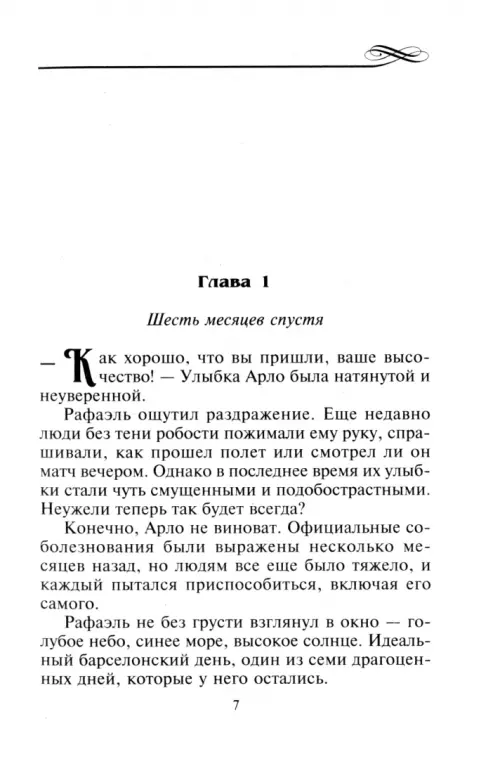 Глава 1

Шесть месяцев спустя

— Как хорошо, что вы пришли, ваше высочество! — Улыбка Арло была натянутой и неуверенной.

Рафаэль ощутил раздражение. Еще недавно люди без тени робости пожимали ему руку, спрашивали, как прошел полет или смотрел ли он матч вечером. Однако в последнее время их улыбки стали чуть смущенными и подобострастными. Неужели теперь так будет всегда?

Конечно, Арло не виноват. Официальные соболезнования были выражены несколько месяцев назад, но людям все еще было тяжело, и каждый пытался приспособиться, включая его самого.

Рафаэль не без грусти взглянул в окно — голубое небо, синее море, высокое солнце. Идеальный барселонский день, один из семи драгоценных дней, которые у него остались.

7